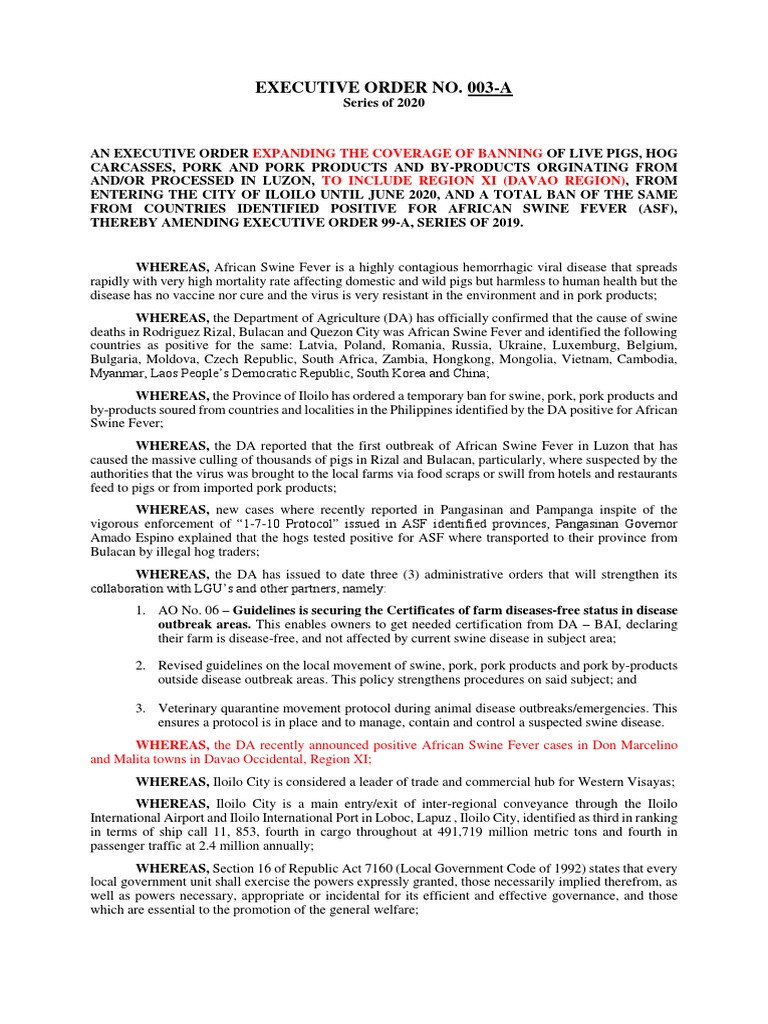 EXECUTIVE ORDER NO. 003-A
Series of 2020

AN EXECUTIVE ORDER EXPANDING THE COVERAGE OF BANNING OF LIVE PIGS, HOG CARCASSES, PORK AND PORK PRODUCTS AND BY-PRODUCTS ORGINATING FROM AND/OR PROCESSED IN LUZON, TO INCLUDE REGION XI (DAVAO REGION), FROM ENTERING THE CITY OF ILOILO UNTIL JUNE 2020, AND A TOTAL BAN OF THE SAME FROM COUNTRIES IDENTIFIED POSITIVE FOR AFRICAN SWINE FEVER (ASF), THEREBY AMENDING EXECUTIVE ORDER 99-A, SERIES OF 2019.

WHEREAS, African Swine Fever is a highly contagious hemorrhagic viral disease that spreads rapidly with very high mortality rate affecting domestic and wild pigs but harmless to human health but the disease has no vaccine nor cure and the virus is very resistant in the environment and in pork products;

WHEREAS, the Department of Agriculture (DA) has officially confirmed that the cause of swine deaths in Rodriguez Rizal, Bulacan and Quezon City was African Swine Fever and identified the following countries as positive for the same: Latvia, Poland, Romania, Russia, Ukraine, Luxemburg, Belgium, Bulgaria, Moldova, Czech Republic, South Africa, Zambia, Hongkong, Mongolia, Vietnam, Cambodia, Myanmar, Laos People's Democratic Republic, South Korea and China;

WHEREAS, the Province of Iloilo has ordered a temporary ban for swine, pork, pork products and by-products soured from countries and localities in the Philippines identified by the DA positive for African Swine Fever;

WHEREAS, the DA reported that the first outbreak of African Swine Fever in Luzon that has caused the massive culling of thousands of pigs in Rizal and Bulacan, particularly, where suspected by the authorities that the virus was brought to the local farms via food scraps or swill from hotels and restaurants feed to pigs or from imported pork products;

WHEREAS, new cases where recently reported in Pangasinan and Pampanga inspite of the vigorous enforcement of "1-7-10 Protocol" issued in ASF identified provinces, Pangasinan Governor Amado Espino explained that the hogs tested positive for ASF where transported to their province from Bulacan by illegal hog traders;

WHEREAS, the DA has issued to date three (3) administrative orders that will strengthen its collaboration with LGU's and other partners, namely:

1. AO No. 06 – Guidelines is securing the Certificates of farm diseases-free status in disease outbreak areas. This enables owners to get needed certification from DA – BAI, declaring their farm is disease-free, and not affected by current swine disease in subject area;

2. Revised guidelines on the local movement of swine, pork, pork products and pork by-products outside disease outbreak areas. This policy strengthens procedures on said subject; and

3. Veterinary quarantine movement protocol during animal disease outbreaks/emergencies. This ensures a protocol is in place and to manage, contain and control a suspected swine disease.

WHEREAS, the DA recently announced positive African Swine Fever cases in Don Marcelino and Malita towns in Davao Occidental, Region XI;

WHEREAS, Iloilo City is considered a leader of trade and commercial hub for Western Visayas;

WHEREAS, Iloilo City is a main entry/exit of inter-regional conveyance through the Iloilo International Airport and Iloilo International Port in Loboc, Lapuz , Iloilo City, identified as third in ranking in terms of ship call 11, 853, fourth in cargo throughout at 491,719 million metric tons and fourth in passenger traffic at 2.4 million annually;

WHEREAS, Section 16 of Republic Act 7160 (Local Government Code of 1992) states that every local government unit shall exercise the powers expressly granted, those necessarily implied therefrom, as well as powers necessary, appropriate or incidental for its efficient and effective governance, and those which are essential to the promotion of the general welfare;